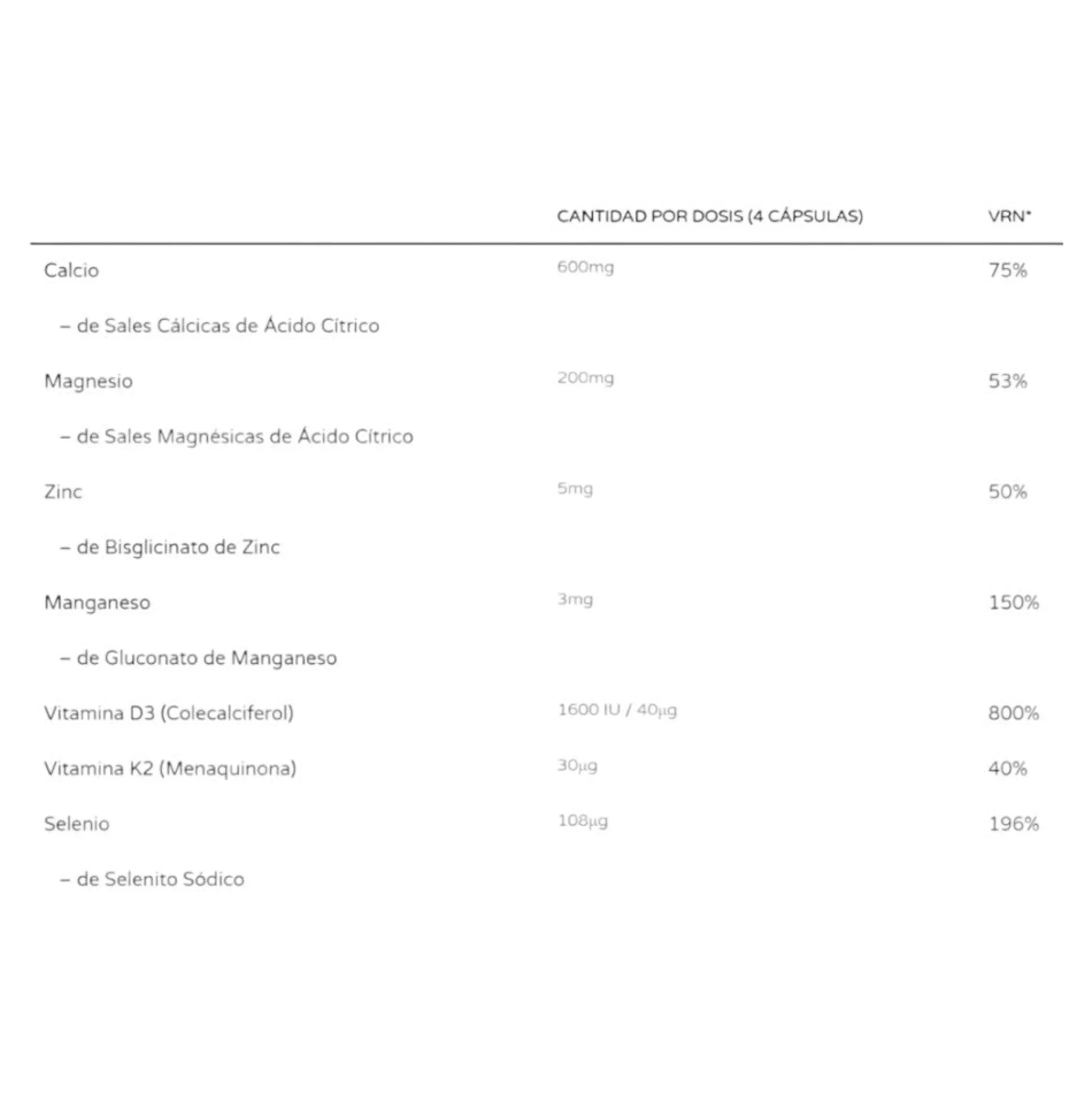 | | CANTIDAD POR DOSIS (4 CÁPSULAS) | VRN* |
|---|---|---|
| Calcio | 600mg | 75% |
| – de Sales Cálcicas de Ácido Cítrico | | |
| Magnesio | 200mg | 53% |
| – de Sales Magnésicas de Ácido Cítrico | | |
| Zinc | 5mg | 50% |
| – de Bisglicinato de Zinc | | |
| Manganeso | 3mg | 150% |
| – de Gluconato de Manganeso | | |
| Vitamina D3 (Colecalciferol) | 1600 IU / 40μg | 800% |
| Vitamina K2 (Menaquinona) | 30μg | 40% |
| Selenio | 108μg | 196% |
| – de Selenito Sódico | | |